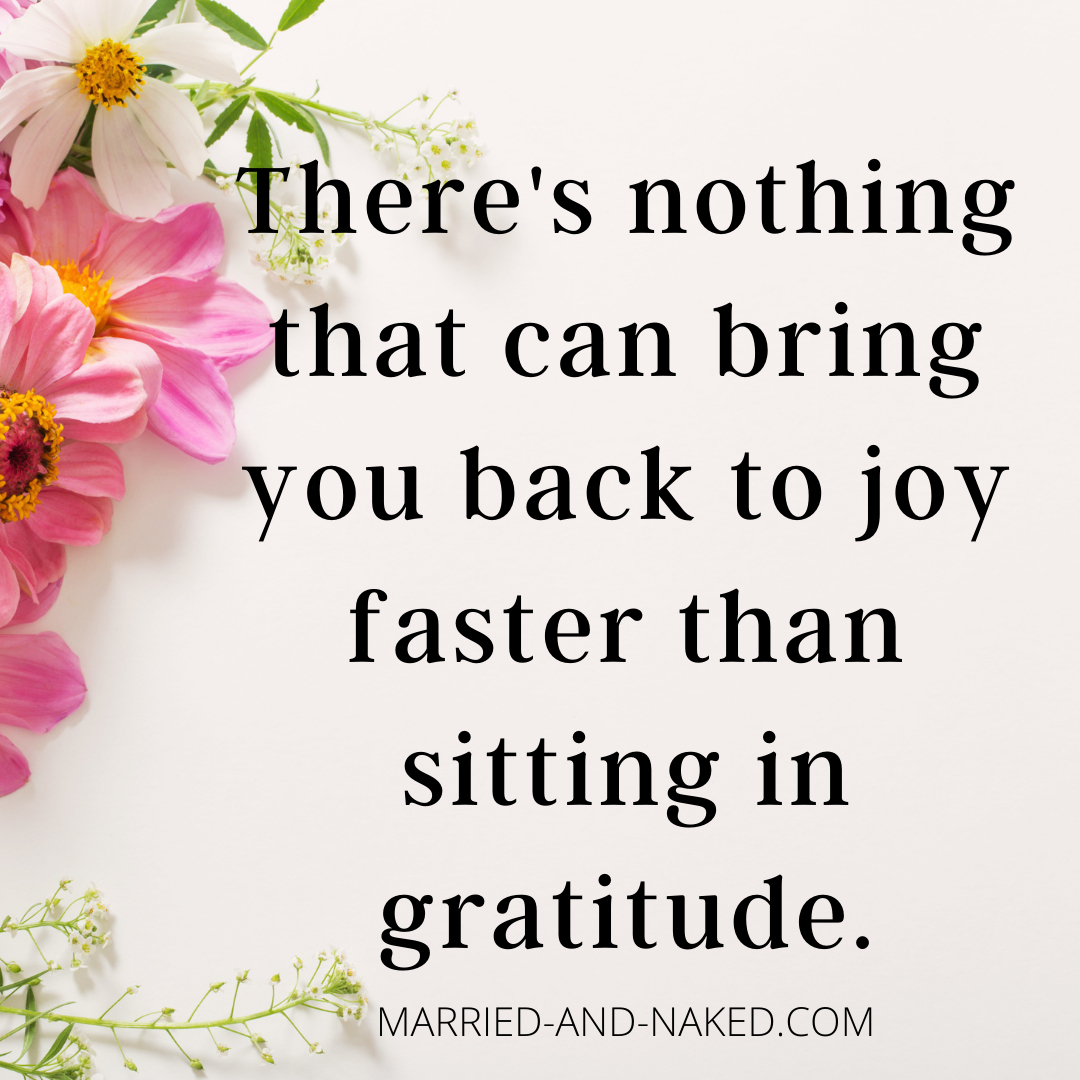 There's nothing that can bring you back to joy faster than sitting in gratitude.

MARRIED-AND-NAKED.COM